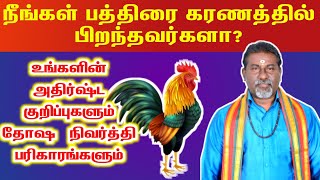 நீங்கள் பத்திரை கரணத்தில் பிறந்தவர்களா?

உங்களின்
அதிர்ஷ்ட
குறிப்புகளும்
தோஷ நிவர்த்தி
பரிகாரங்களும்